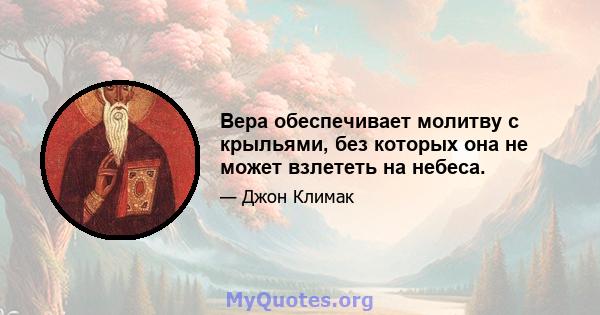 Вера обеспечивает молитву с крыльями, без которых она не может взлететь на небеса.

— Джон Климак

MyQuotes.org